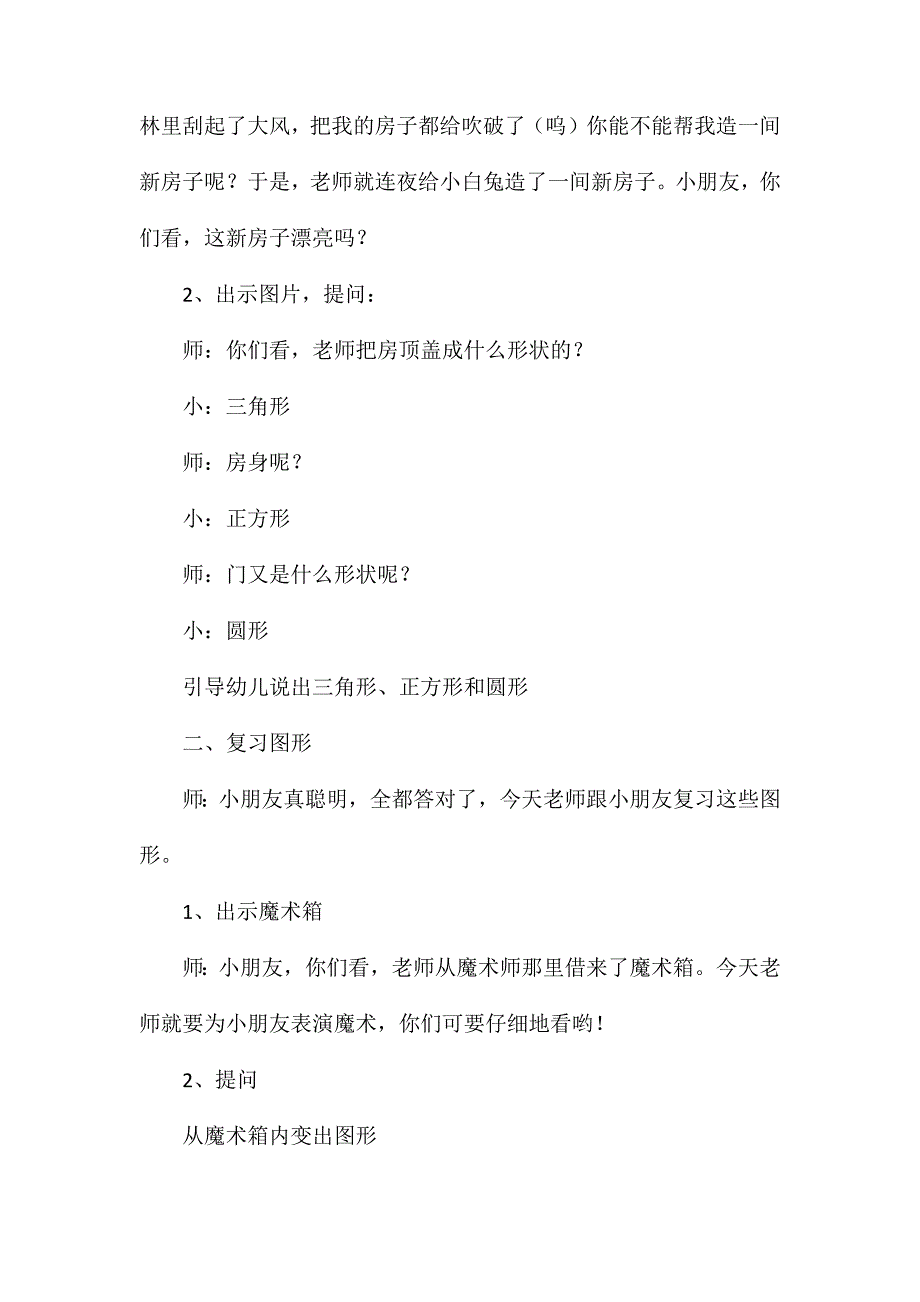 林里刮起了大风，把我的房子都给吹破了（呜）你能不能帮我造一间新房子呢？于是，老师就连夜给小白兔造了一间新房子。小朋友，你们看，这新房子漂亮吗？

2、出示图片，提问：

师：你们看，老师把房顶盖成什么形状的？

小：三角形

师：房身呢？

小：正方形

师：门又是什么形状呢？

小：圆形

引导幼儿说出三角形、正方形和圆形

二、复习图形

师：小朋友真聪明，全都答对了，今天老师跟小朋友复习这些图形。

1、出示魔术箱

师：小朋友，你们看，老师从魔术师那里借来了魔术箱。今天老师就要为小朋友表演魔术，你们可要仔细地看哟！

2、提问

从魔术箱内变出图形